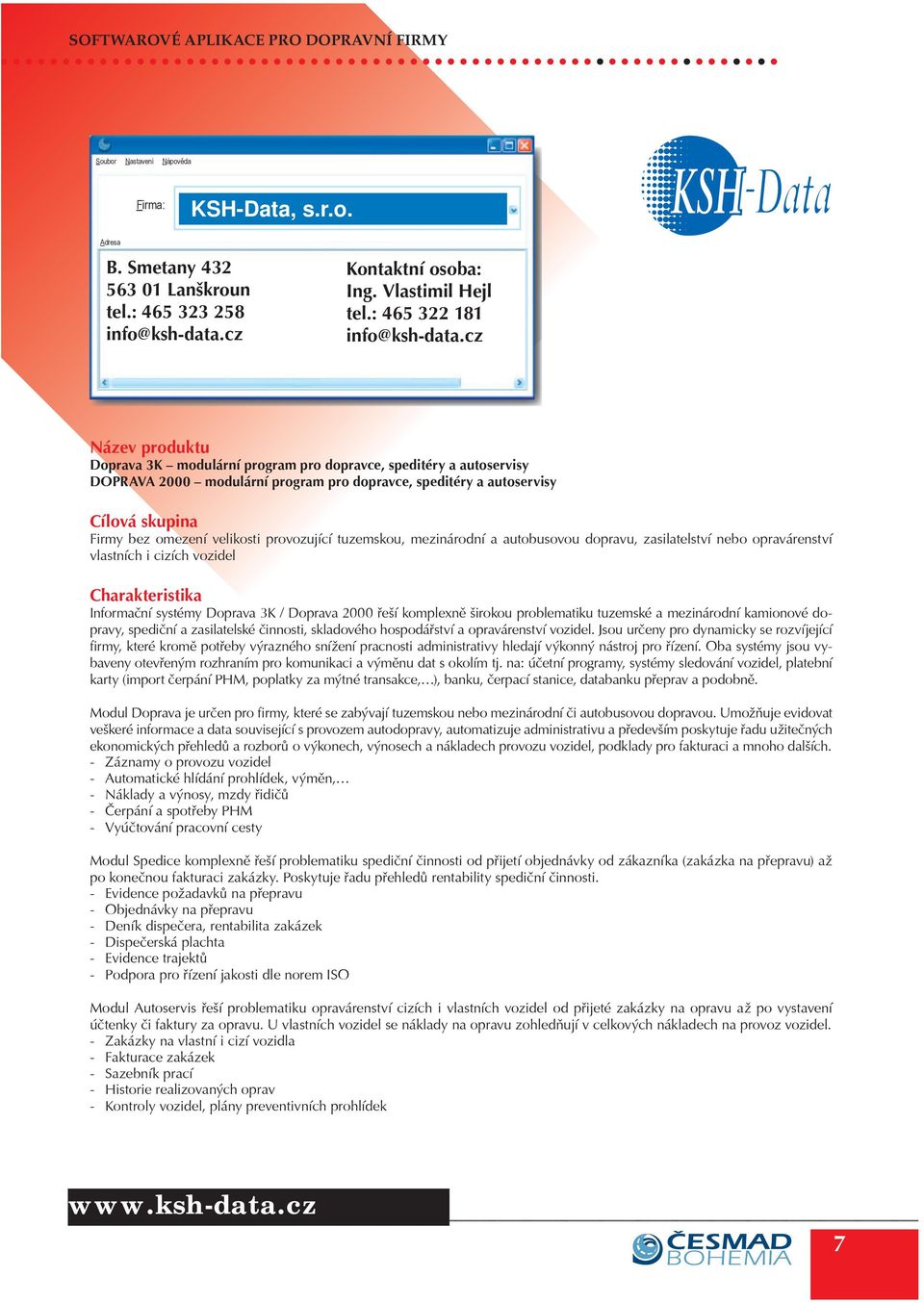 SOFTWAROVÉ APLIKACE PRO DOPRAVNÍ FIRMY

Soubor Nastavení Nápověda

Firma: KSH-Data, s.r.o.

Adresa

B. Smetany 432
563 01 Lanškroun
tel.: 465 323 258
info@ksh-data.cz

Kontaktní osoba:
Ing. Vlastimil Hejl
tel.: 465 322 181
info@ksh-data.cz

KSH-Data

Název produktu
Doprava 3K – modulární program pro dopravce, speditéry a autoservisy
DOPRAVA 2000 – modulární program pro dopravce, speditéry a autoservisy

Cílová skupina
Firmy bez omezení velikosti provozující tuzemskou, mezinárodní a autobusovou dopravu, zasilatelství nebo opravárenství vlastních i cizích vozidel

Charakteristika
Informační systémy Doprava 3K / Doprava 2000 řeší komplexně širokou problematiku tuzemské a mezinárodní kamionové dopravy, spediční a zasilatelské činnosti, skladového hospodářství a opravárenství vozidel. Jsou určeny pro dynamicky se rozvíjející firmy, které kromě potřeby výrazného snížení pracnosti administrativy hledají výkonný nástroj pro řízení. Oba systémy jsou vybaveny otevřeným rozhraním pro komunikaci a výměnu dat s okolím tj. na: účetní programy, systémy sledování vozidel, platební karty (import čerpání PHM, poplatky za mýtné transakce,…), banku, čerpací stanice, databanku přeprav a podobně.

Modul Doprava je určen pro firmy, které se zabývají tuzemskou nebo mezinárodní či autobusovou dopravou. Umožňuje evidovat veškeré informace a data související s provozem autodopravy, automatizuje administrativu a především poskytuje řadu užitečných ekonomických přehledů a rozborů o výkonech, výnosech a nákladech provozu vozidel, podklady pro fakturaci a mnoho dalších.
- Záznamy o provozu vozidel
- Automatické hlídání prohlídek, výměn,…
- Náklady a výnosy, mzdy řidičů
- Čerpání a spotřeby PHM
- Vyúčtování pracovní cesty

Modul Spedice komplexně řeší problematiku spediční činnosti od přijetí objednávky od zákazníka (zakázka na přepravu) až po konečnou fakturaci zakázky. Poskytuje řadu přehledů rentability spediční činnosti.
- Evidence požadavků na přepravu
- Objednávky na přepravu
- Deník dispečera, rentabilita zakázek
- Dispečerská plachta
- Evidence trajektů
- Podpora pro řízení jakosti dle norem ISO

Modul Autoservis řeší problematiku opravárenství cizích i vlastních vozidel od přijeté zakázky na opravu až po vystavení účtenky či faktury za opravu. U vlastních vozidel se náklady na opravu zohledňují v celkových nákladech na provoz vozidel.
- Zakázky na vlastní i cizí vozidla
- Fakturace zakázek
- Sazebník prací
- Historie realizovaných oprav
- Kontroly vozidel, plány preventivních prohlídek

www.ksh-data.cz

ČESMAD BOHEMIA

7